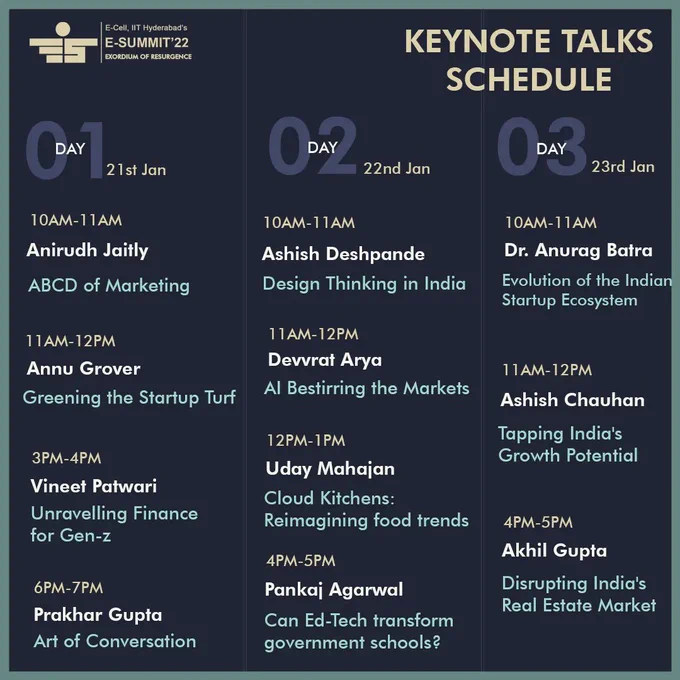 E-Cell, IIT Hyderabad's
E-SUMMIT'22
EXORDIUM OF RESURGENCE

KEYNOTE TALKS SCHEDULE

01 DAY 21st Jan

10AM-11AM
Anirudh Jaitly
ABCD of Marketing

11AM-12PM
Annu Grover
Greening the Startup Turf

3PM-4PM
Vineet Patwari
Unravelling Finance for Gen-z

6PM-7PM
Prakhar Gupta
Art of Conversation

02 DAY 22nd Jan

10AM-11AM
Ashish Deshpande
Design Thinking in India

11AM-12PM
Devvrat Arya
AI Bestirring the Markets

12PM-1PM
Uday Mahajan
Cloud Kitchens: Reimagining food trends

4PM-5PM
Pankaj Agarwal
Can Ed-Tech transform government schools?

03 DAY 23rd Jan

10AM-11AM
Dr. Anurag Batra
Evolution of the Indian Startup Ecosystem

11AM-12PM
Ashish Chauhan
Tapping India's Growth Potential

4PM-5PM
Akhil Gupta
Disrupting India's Real Estate Market